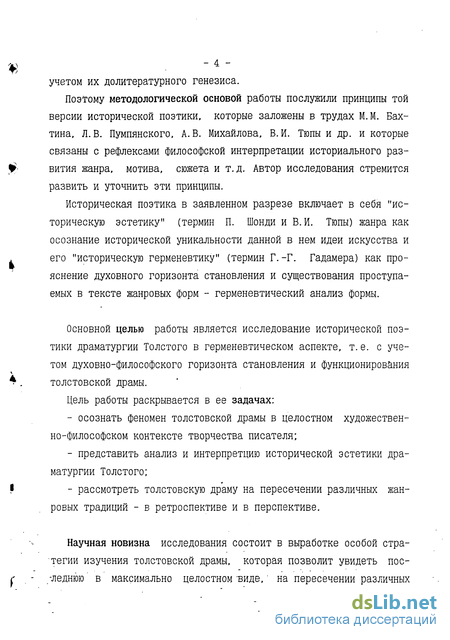 - 4 -

учетом их долитературного генезиса.

Поэтому методологической основой работы послужили принципы той версии исторической поэтики, которые заложены в трудах М.М. Бахтина, Л.В. Пумпянского, А.В. Михайлова, В.И. Тюпы и др. и которые связаны с рефлексами философской интерпретации историального развития жанра, мотива, сюжета и т.д. Автор исследования стремится развить и уточнить эти принципы.

Историческая поэтика в заявленном разрезе включает в себя "историческую эстетику" (термин П. Шонди и В.И. Тюпы) жанра как осознание исторической уникальности данной в нем идеи искусства и его "историческую герменевтику" (термин Г.-Г. Гадамера) как прояснение духовного горизонта становления и существования проступаемых в тексте жанровых форм - герменевтический анализ формы.

Основной целью работы является исследование исторической поэтики драматургии Толстого в герменевтическом аспекте, т.е. с учетом духовно-философского горизонта становления и функционирования толстовской драмы.

Цель работы раскрывается в ее задачах:

- осознать феномен толстовской драмы в целостном художественно-философском контексте творчества писателя;

- представить анализ и интерпретцию исторической эстетики драматургии Толстого;

- рассмотреть толстовскую драму на пересечении различных жанровых традиций - в ретроспективе и в перспективе.

Научная новизна исследования состоит в выработке особой стратегии изучения толстовской драмы, которая позволит увидеть последнюю в максимально целостном виде, на пересечении различных

dsLib.net
библиотека диссертаций